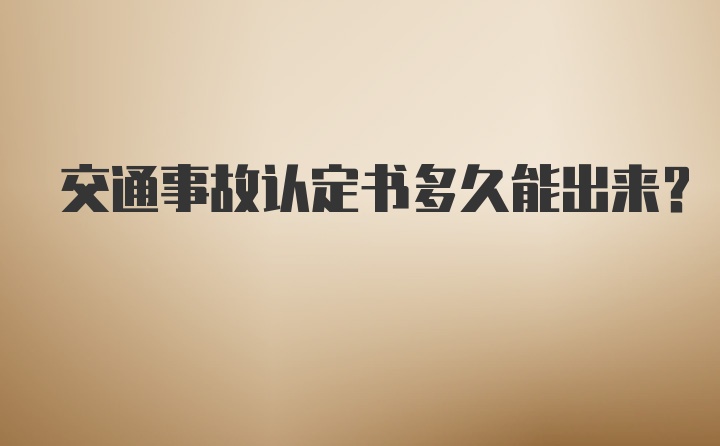 交通事故认定书多久能出来?